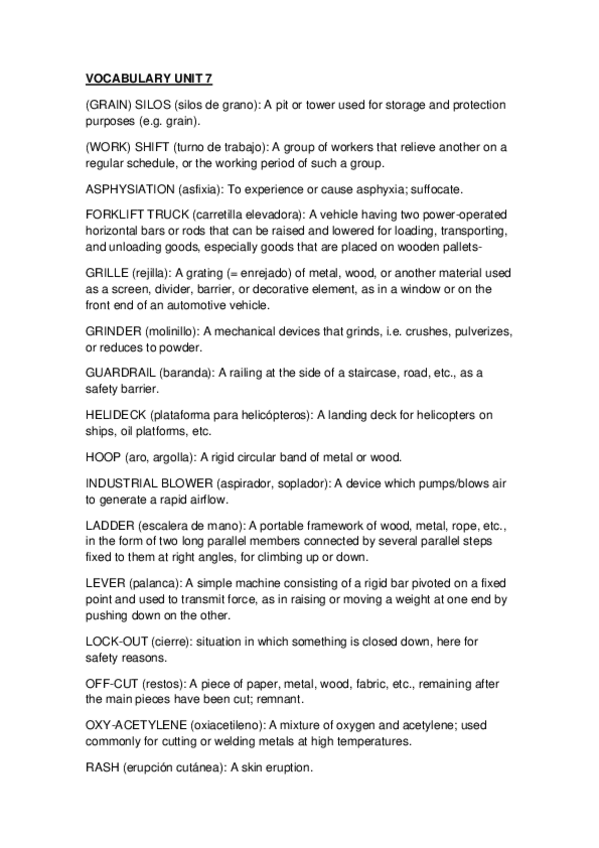 VOCABULARY UNIT 7

(GRAIN) SILOS (silos de grano): A pit or tower used for storage and protection purposes (e.g. grain).

(WORK) SHIFT (turno de trabajo): A group of workers that relieve another on a regular schedule, or the working period of such a group.

ASPHYSIATION (asfixia): To experience or cause asphyxia; suffocate.

FORKLIFT TRUCK (carretilla elevadora): A vehicle having two power-operated horizontal bars or rods that can be raised and lowered for loading, transporting, and unloading goods, especially goods that are placed on wooden pallets-

GRILLE (rejilla): A grating (= enrejado) of metal, wood, or another material used as a screen, divider, barrier, or decorative element, as in a window or on the front end of an automotive vehicle.

GRINDER (molinillo): A mechanical devices that grinds, i.e. crushes, pulverizes, or reduces to powder.

GUARDRAIL (baranda): A railing at the side of a staircase, road, etc., as a safety barrier.

HELIDECK (plataforma para helicópteros): A landing deck for helicopters on ships, oil platforms, etc.

HOOP (aro, argolla): A rigid circular band of metal or wood.

INDUSTRIAL BLOWER (aspirador, soplador): A device which pumps/blows air to generate a rapid airflow.

LADDER (escalera de mano): A portable framework of wood, metal, rope, etc., in the form of two long parallel members connected by several parallel steps fixed to them at right angles, for climbing up or down.

LEVER (palanca): A simple machine consisting of a rigid bar pivoted on a fixed point and used to transmit force, as in raising or moving a weight at one end by pushing down on the other.

LOCK-OUT (cierre): situation in which something is closed down, here for safety reasons.

OFF-CUT (restos): A piece of paper, metal, wood, fabric, etc., remaining after the main pieces have been cut; remnant.

OXY-ACETYLENE (oxiacetileno): A mixture of oxygen and acetylene; used commonly for cutting or welding metals at high temperatures.

RASH (erupción cutánea): A skin eruption.